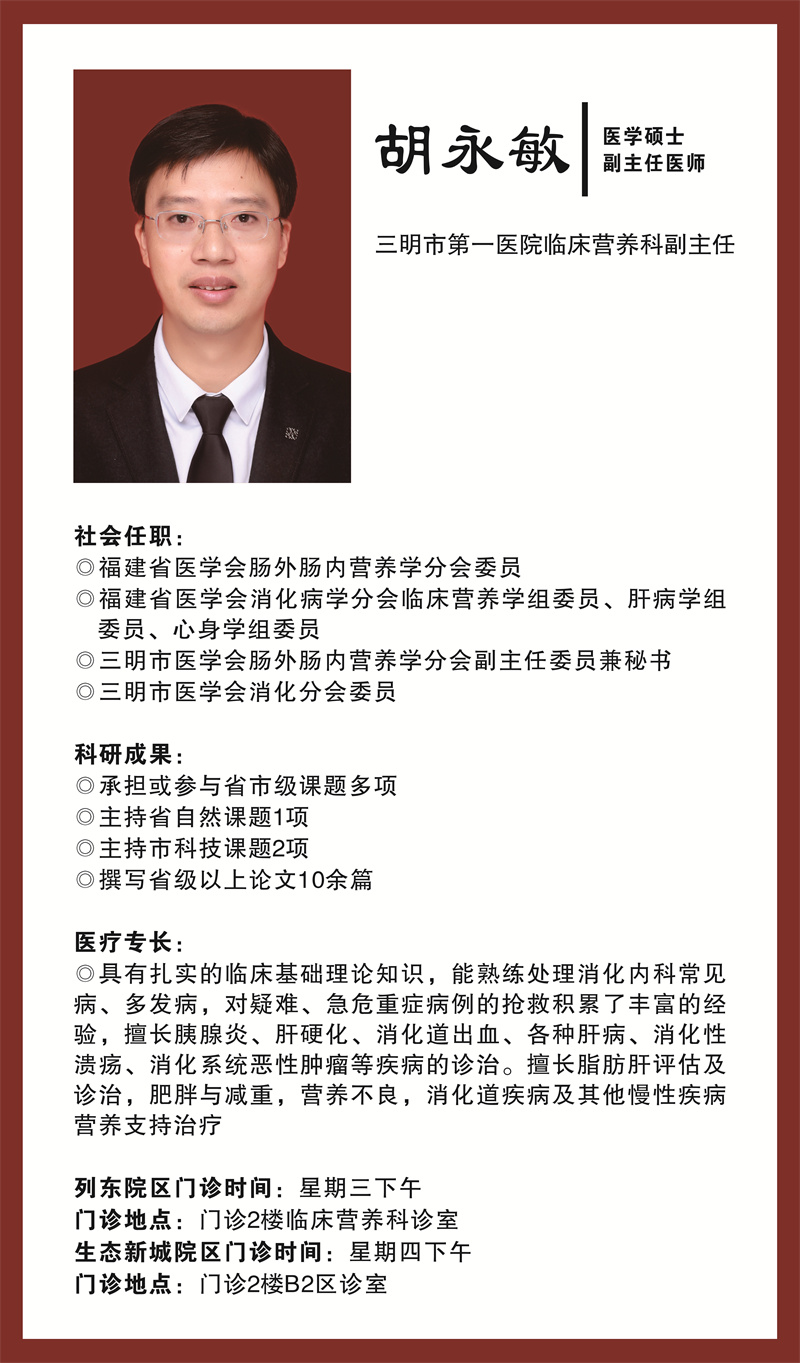 胡永敏
医学硕士
副主任医师

三明市第一医院临床营养科副主任

社会任职：
◎福建省医学会肠外肠内营养学分会委员
◎福建省医学会消化病学分会临床营养学组委员、肝病学组委员、心身学组委员
◎三明市医学会肠外肠内营养学分会副主任委员兼秘书
◎三明市医学会消化分会委员

科研成果：
◎承担或参与省市级课题多项
◎主持省自然课题1项
◎主持市科技课题2项
◎撰写省级以上论文10余篇

医疗专长：
◎具有扎实的临床基础理论知识，能熟练处理消化内科常见病、多发病，对疑难、急危重症病例的抢救积累了丰富的经验，擅长胰腺炎、肝硬化、消化道出血、各种肝病、消化性溃疡、消化系统恶性肿瘤等疾病的诊治。擅长脂肪肝评估及诊治，肥胖与减重，营养不良，消化道疾病及其他慢性疾病营养支持治疗

列东院区门诊时间：星期三下午
门诊地点：门诊2楼临床营养科诊室
生态新城院区门诊时间：星期四下午
门诊地点：门诊2楼B2区诊室